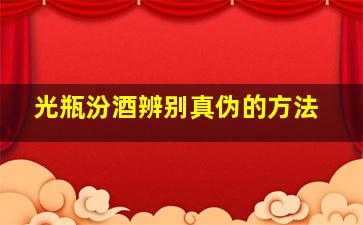 光瓶汾酒辨别真伪的方法